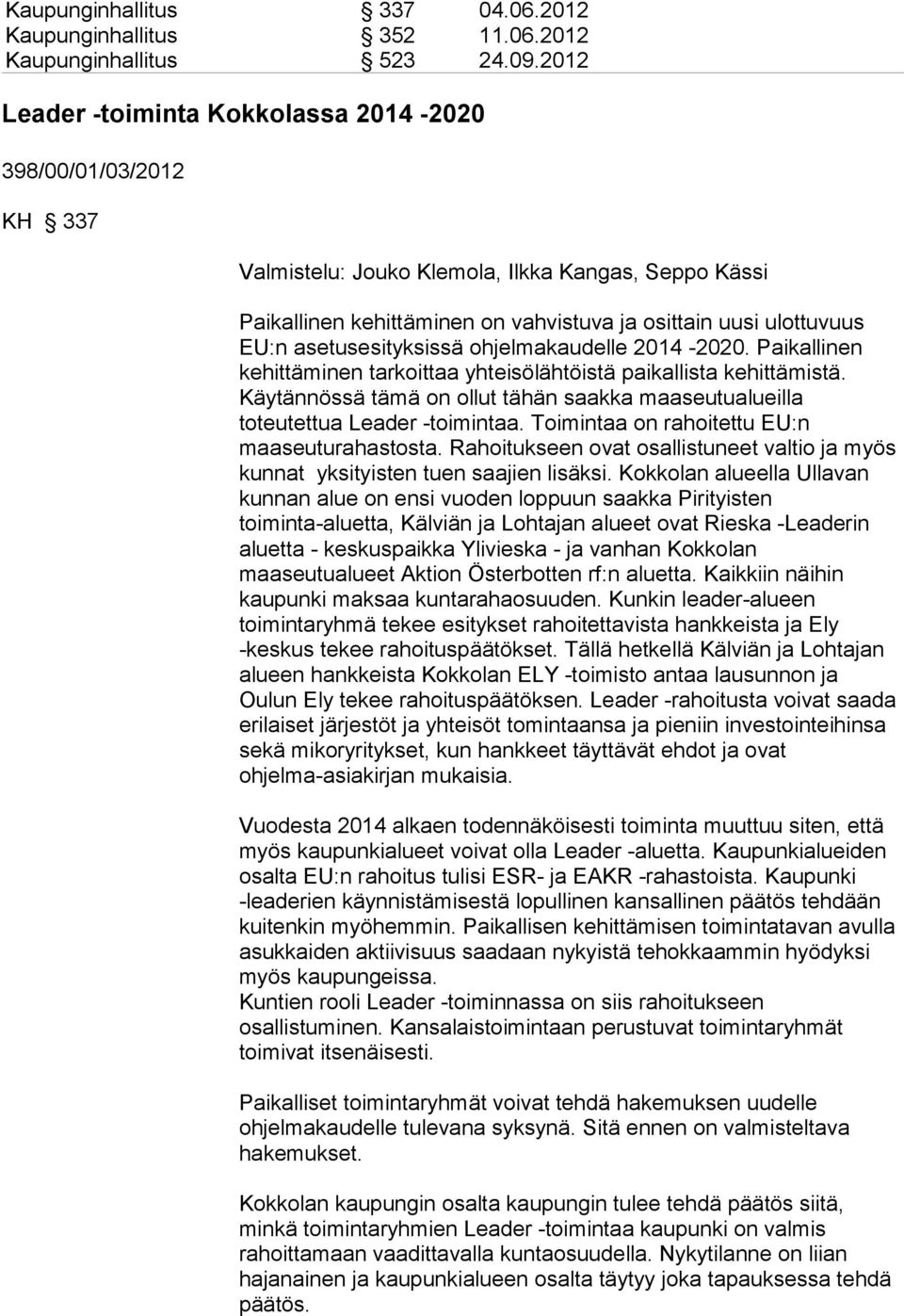 Kaupunginhallitus § 337 04.06.2012
Kaupunginhallitus § 352 11.06.2012
Kaupunginhallitus § 523 24.09.2012

Leader -toiminta Kokkolassa 2014 -2020

398/00/01/03/2012

KH § 337

Valmistelu: Jouko Klemola, Ilkka Kangas, Seppo Kässi

Paikallinen kehittäminen on vahvistuva ja osittain uusi ulottuvuus EU:n asetusesityksissä ohjelmakaudelle 2014 -2020. Paikallinen kehittäminen tarkoittaa yhteisölähtöistä paikallista kehittämistä. Käytännössä tämä on ollut tähän saakka maaseutualueilla toteutettua Leader -toimintaa. Toimintaa on rahoitettu EU:n maaseuturahastosta. Rahoitukseen ovat osallistuneet valtio ja myös kunnat yksityisten tuen saajien lisäksi. Kokkolan alueella Ullavan kunnan alue on ensi vuoden loppuun saakka Pirityisten toiminta-aluetta, Kälviän ja Lohtajan alueet ovat Rieska -Leaderin aluetta - keskuspaikka Ylivieska - ja vanhan Kokkolan maaseutualueet Aktion Österbotten rf:n aluetta. Kaikkiin näihin kaupunki maksaa kuntarahaosuuden. Kunkin leader-alueen toimintaryhmä tekee esitykset rahoitettavista hankkeista ja Ely -keskus tekee rahoituspäätökset. Tällä hetkellä Kälviän ja Lohtajan alueen hankkeista Kokkolan ELY -toimisto antaa lausunnon ja Oulun Ely tekee rahoituspäätöksen. Leader -rahoitusta voivat saada erilaiset järjestöt ja yhteisöt tomintaansa ja pieniin investointeihinsa sekä mikoryritykset, kun hankkeet täyttävät ehdot ja ovat ohjelma-asiakirjan mukaisia.

Vuodesta 2014 alkaen todennäköisesti toiminta muuttuu siten, että myös kaupunkialueet voivat olla Leader -aluetta. Kaupunkialueiden osalta EU:n rahoitus tulisi ESR- ja EAKR -rahastoista. Kaupunki -leaderien käynnistämisestä lopullinen kansallinen päätös tehdään kuitenkin myöhemmin. Paikallisen kehittämisen toimintatavan avulla asukkaiden aktiivisuus saadaan nykyistä tehokkaammin hyödyksi myös kaupungeissa.
Kuntien rooli Leader -toiminnassa on siis rahoitukseen osallistuminen. Kansalaistoimintaan perustuvat toimintaryhmät toimivat itsenäisesti.

Paikalliset toimintaryhmät voivat tehdä hakemuksen uudelle ohjelmakaudelle tulevana syksynä. Sitä ennen on valmisteltava hakemukset.

Kokkolan kaupungin osalta kaupungin tulee tehdä päätös siitä, minkä toimintaryhmien Leader -toimintaa kaupunki on valmis rahoittamaan vaadittavalla kuntaosuudella. Nykytilanne on liian hajanainen ja kaupunkialueen osalta täytyy joka tapauksessa tehdä päätös.